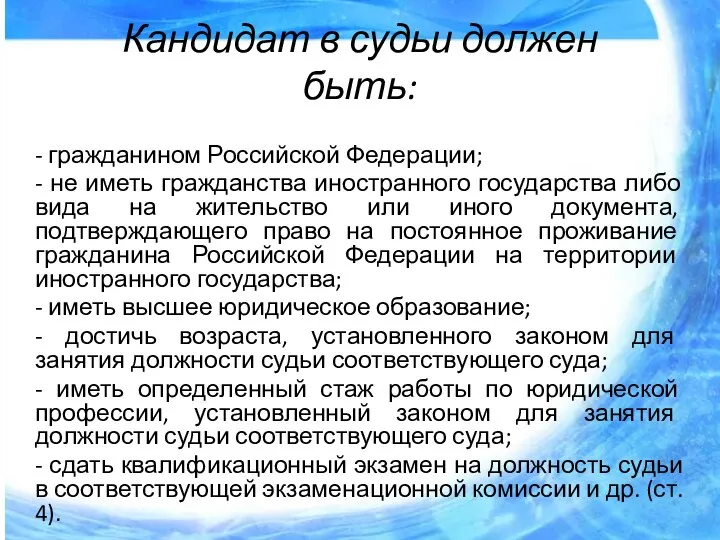 Кандидат в судьи должен быть:

- гражданином Российской Федерации;

- не иметь гражданства иностранного государства либо вида на жительство или иного документа, подтверждающего право на постоянное проживание гражданина Российской Федерации на территории иностранного государства;

- иметь высшее юридическое образование;

- достичь возраста, установленного законом для занятия должности судьи соответствующего суда;

- иметь определенный стаж работы по юридической профессии, установленный законом для занятия должности судьи соответствующего суда;

- сдать квалификационный экзамен на должность судьи в соответствующей экзаменационной комиссии и др. (ст. 4).